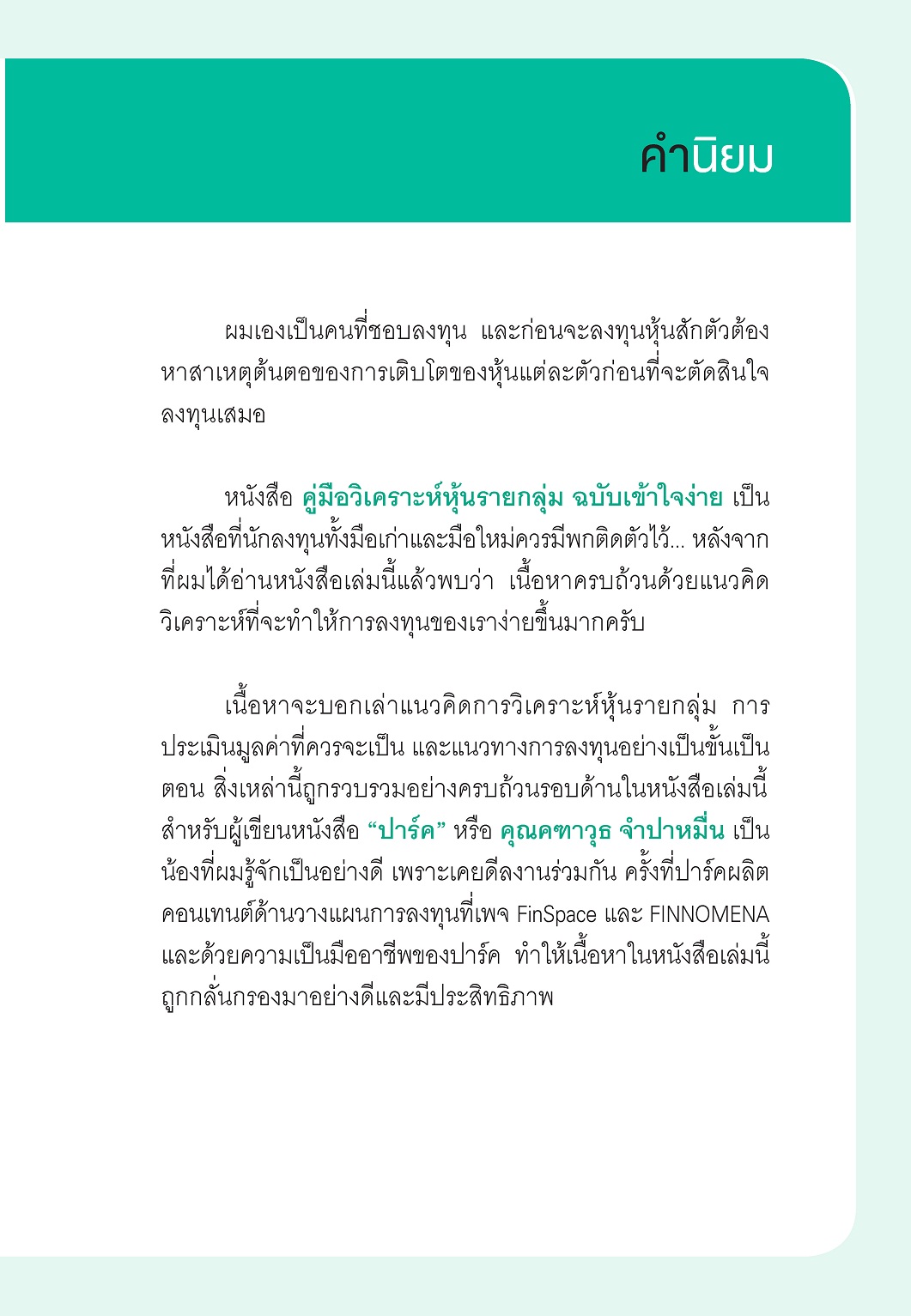 คำนิยม

ผมเองเป็นคนที่ชอบลงทุน และก่อนจะลงทุนหุ้นสักตัวต้องหาสาเหตุต้นตอของการเติบโตของหุ้นแต่ละตัวก่อนที่จะตัดสินใจลงทุนเสมอ

หนังสือ คู่มือวิเคราะห์หุ้นรายกลุ่ม ฉบับเข้าใจง่าย เป็นหนังสือที่นักลงทุนทั้งมือเก่าและมือใหม่ควรมีพกติดตัวไว้... หลังจากที่ผมได้อ่านหนังสือเล่มนี้แล้วพบว่า เนื้อหาครบถ้วนด้วยแนวคิดวิเคราะห์ที่จะทำให้การลงทุนของเราง่ายขึ้นมากครับ

เนื้อหาจะบอกเล่าแนวคิดการวิเคราะห์หุ้นรายกลุ่ม การประเมินมูลค่าที่ควรจะเป็น และแนวทางการลงทุนอย่างเป็นขั้นเป็นตอน สิ่งเหล่านี้ถูกรวบรวมอย่างครบถ้วนรอบด้านในหนังสือเล่มนี้ สำหรับผู้เขียนหนังสือ “ปาร์ค” หรือ คุณคฑาวุธ จำปาหมื่น เป็นน้องที่ผมรู้จักเป็นอย่างดี เพราะเคยดีลงานร่วมกัน ครั้งที่ปาร์คผลิตคอนเทนต์ด้านวางแผนการลงทุนที่เพจ FinSpace และ FINNOMENA และด้วยความเป็นมืออาชีพของปาร์ค ทำให้เนื้อหาในหนังสือเล่มนี้ถูกกลั่นกรองมาอย่างดีและมีประสิทธิภาพ